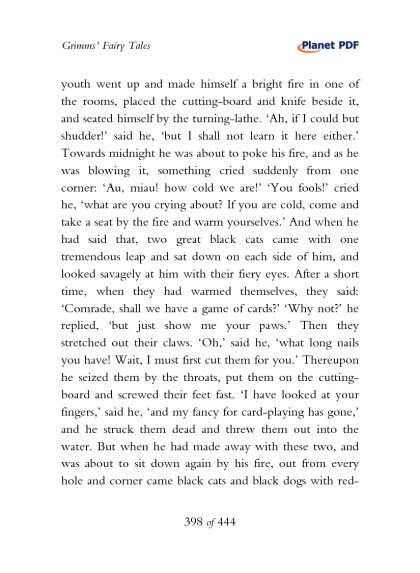 Grimms' Fairy Tales

Planet PDF

youth went up and made himself a bright fire in one of the rooms, placed the cutting-board and knife beside it, and seated himself by the turning-lathe. 'Ah, if I could but shudder!' said he, 'but I shall not learn it here either.' Towards midnight he was about to poke his fire, and as he was blowing it, something cried suddenly from one corner: 'Au, miau! how cold we are!' 'You fools!' cried he, 'what are you crying about? If you are cold, come and take a seat by the fire and warm yourselves.' And when he had said that, two great black cats came with one tremendous leap and sat down on each side of him, and looked savagely at him with their fiery eyes. After a short time, when they had warmed themselves, they said: 'Comrade, shall we have a game of cards?' 'Why not?' he replied, 'but just show me your paws.' Then they stretched out their claws. 'Oh,' said he, 'what long nails you have! Wait, I must first cut them for you.' Thereupon he seized them by the throats, put them on the cutting-board and screwed their feet fast. 'I have looked at your fingers,' said he, 'and my fancy for card-playing has gone,' and he struck them dead and threw them out into the water. But when he had made away with these two, and was about to sit down again by his fire, out from every hole and corner came black cats and black dogs with red-

398 of 444